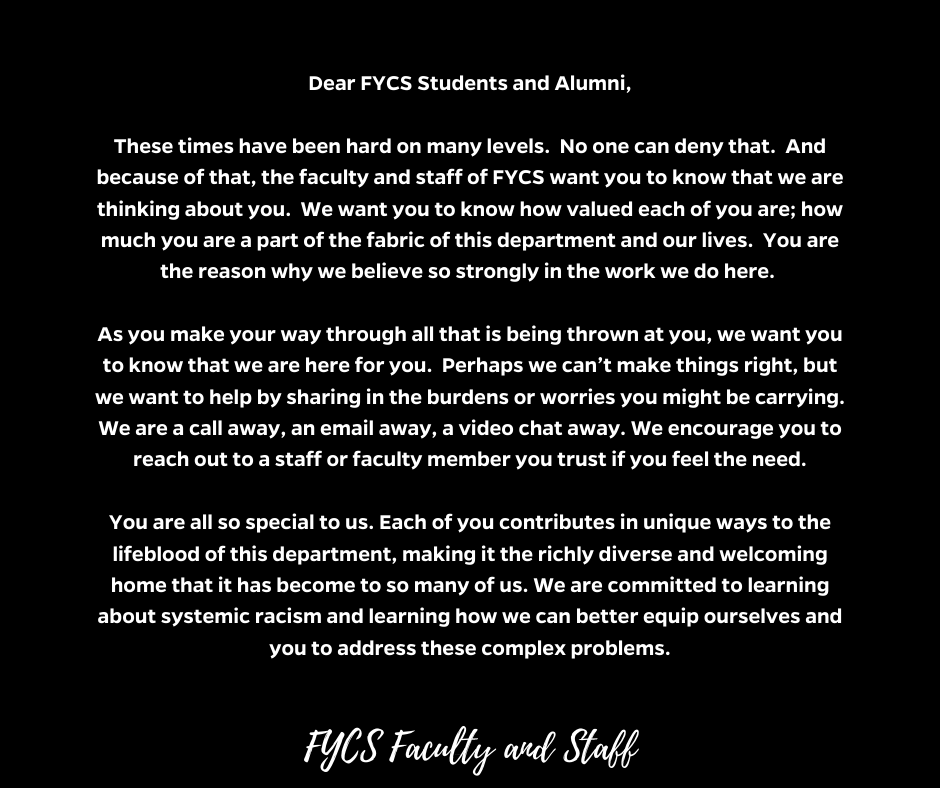 Dear FYCS Students and Alumni,

These times have been hard on many levels. No one can deny that. And because of that, the faculty and staff of FYCS want you to know that we are thinking about you. We want you to know how valued each of you are; how much you are a part of the fabric of this department and our lives. You are the reason why we believe so strongly in the work we do here.

As you make your way through all that is being thrown at you, we want you to know that we are here for you. Perhaps we can't make things right, but we want to help by sharing in the burdens or worries you might be carrying. We are a call away, an email away, a video chat away. We encourage you to reach out to a staff or faculty member you trust if you feel the need.

You are all so special to us. Each of you contributes in unique ways to the lifeblood of this department, making it the richly diverse and welcoming home that it has become to so many of us. We are committed to learning about systemic racism and learning how we can better equip ourselves and you to address these complex problems.

FYCS Faculty and Staff